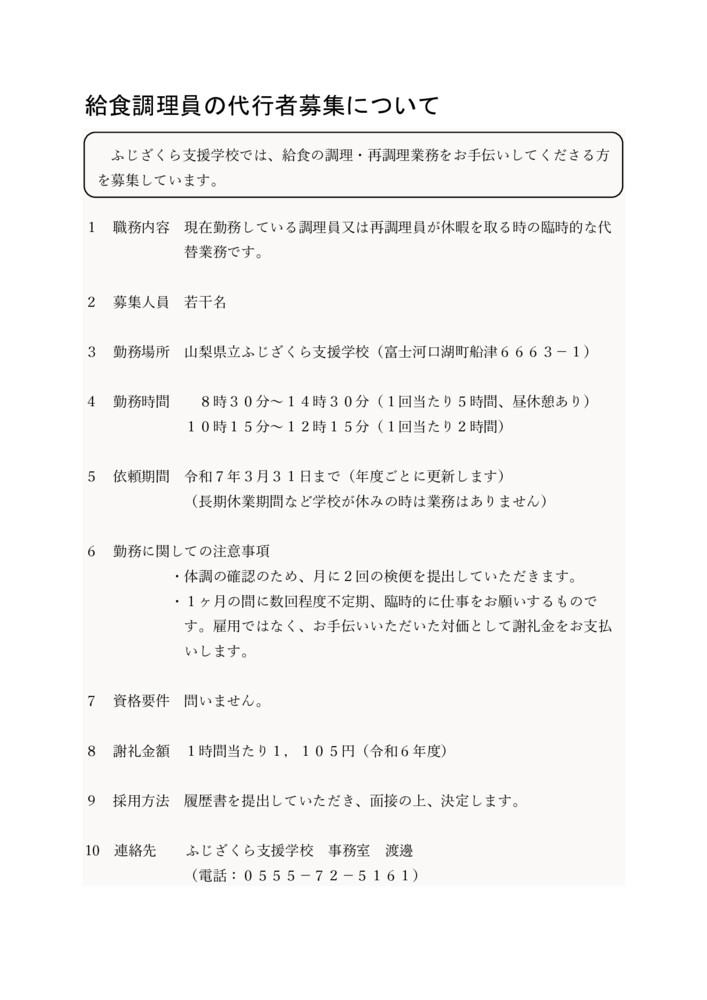 給食調理員の代行者募集について

ふじざくら支援学校では、給食の調理・再調理業務をお手伝いしてくださる方を募集しています。

1　職務内容　現在勤務している調理員又は再調理員が休暇を取る時の臨時的な代替業務です。

2　募集人員　若干名

3　勤務場所　山梨県立ふじざくら支援学校（富士河口湖町船津６６６３－１）

4　勤務時間　　８時３０分～１４時３０分（１回当たり５時間、昼休憩あり）
１０時１５分～１２時１５分（１回当たり２時間）

5　依頼期間　令和７年３月３１日まで（年度ごとに更新します）
（長期休業期間など学校が休みの時は業務はありません）

6　勤務に関しての注意事項
・体調の確認のため、月に２回の検便を提出していただきます。
・１ヶ月の間に数回程度不定期、臨時的に仕事をお願いするものです。雇用ではなく、お手伝いいただいた対価として謝礼金をお支払いします。

7　資格要件　問いません。

8　謝礼金額　１時間当たり１，１０５円（令和６年度）

9　採用方法　履歴書を提出していただき、面接の上、決定します。

10　連絡先　　ふじざくら支援学校　事務室　渡邊
（電話：０５５５－７２－５１６１）